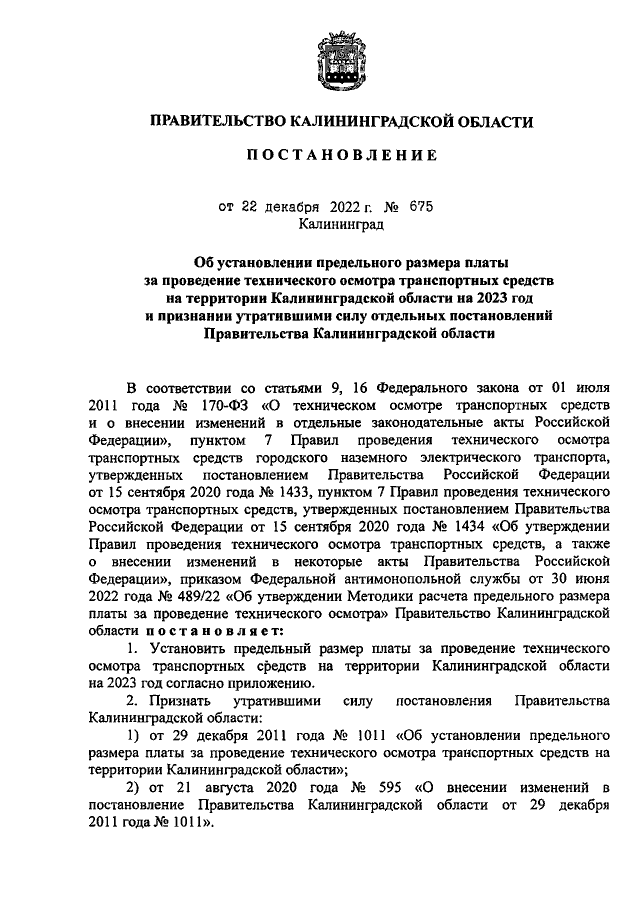 ПРАВИТЕЛЬСТВО КАЛИНИНГРАДСКОЙ ОБЛАСТИ

ПОСТАНОВЛЕНИЕ

от 22 декабря 2022 г. № 675
Калининград

Об установлении предельного размера платы за проведение технического осмотра транспортных средств на территории Калининградской области на 2023 год и признании утратившими силу отдельных постановлений Правительства Калининградской области

В соответствии со статьями 9, 16 Федерального закона от 01 июля 2011 года № 170-ФЗ «О техническом осмотре транспортных средств и о внесении изменений в отдельные законодательные акты Российской Федерации», пунктом 7 Правил проведения технического осмотра транспортных средств городского наземного электрического транспорта, утвержденных постановлением Правительства Российской Федерации от 15 сентября 2020 года № 1433, пунктом 7 Правил проведения технического осмотра транспортных средств, утвержденных постановлением Правительства Российской Федерации от 15 сентября 2020 года № 1434 «Об утверждении Правил проведения технического осмотра транспортных средств, а также о внесении изменений в некоторые акты Правительства Российской Федерации», приказом Федеральной антимонопольной службы от 30 июня 2022 года № 489/22 «Об утверждении Методики расчета предельного размера платы за проведение технического осмотра» Правительство Калининградской области постановляет:

1. Установить предельный размер платы за проведение технического осмотра транспортных средств на территории Калининградской области на 2023 год согласно приложению.

2. Признать утратившими силу постановления Правительства Калининградской области:

1) от 29 декабря 2011 года № 1011 «Об установлении предельного размера платы за проведение технического осмотра транспортных средств на территории Калининградской области»;

2) от 21 августа 2020 года № 595 «О внесении изменений в постановление Правительства Калининградской области от 29 декабря 2011 года № 1011».